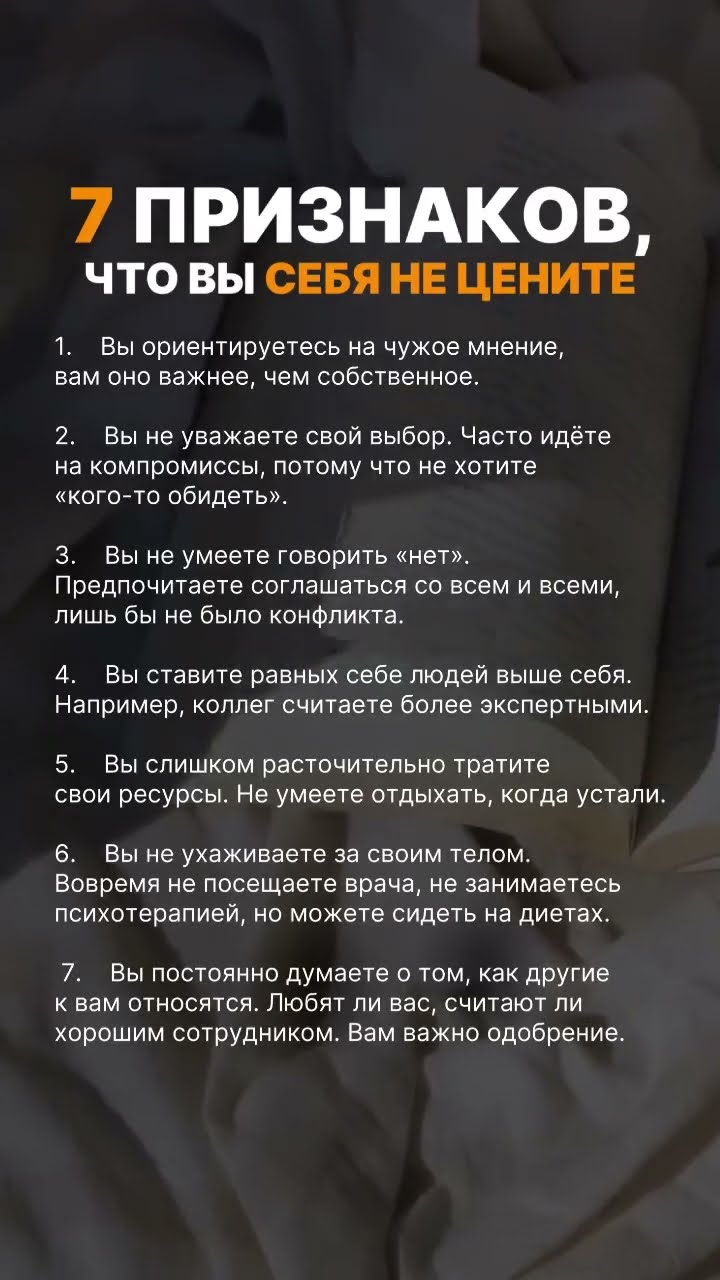 7 ПРИЗНАКОВ,
ЧТО ВЫ СЕБЯ НЕ ЦЕНИТЕ

1. Вы ориентируетесь на чужое мнение, вам оно важнее, чем собственное.

2. Вы не уважаете свой выбор. Часто идёте на компромиссы, потому что не хотите «кого-то обидеть».

3. Вы не умеете говорить «нет». Предпочитаете соглашаться со всем и всеми, лишь бы не было конфликта.

4. Вы ставите равных себе людей выше себя. Например, коллег считаете более экспертными.

5. Вы слишком расточительно тратите свои ресурсы. Не умеете отдыхать, когда устали.

6. Вы не ухаживаете за своим телом. Вовремя не посещаете врача, не занимаетесь психотерапией, но можете сидеть на диетах.

7. Вы постоянно думаете о том, как другие к вам относятся. Любят ли вас, считают ли хорошим сотрудником. Вам важно одобрение.